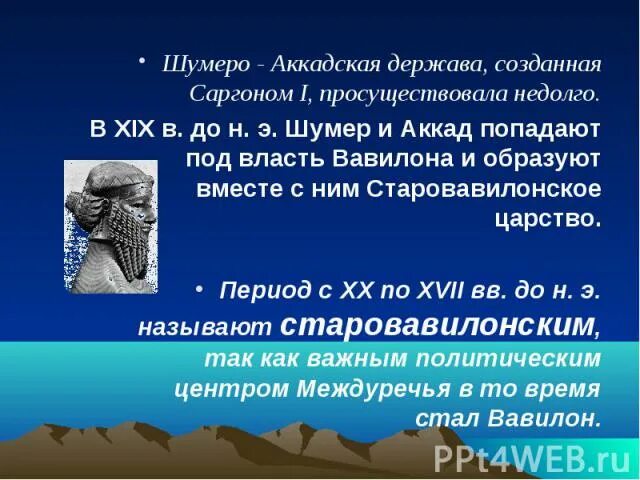 • Шумеро - Аккадская держава, созданная Саргоном I, просуществовала недолго.

В XIX в. до н. э. Шумер и Аккад попадают под власть Вавилона и образуют вместе с ним Старовавилонское царство.

• Период с XX по XVII вв. до н. э. называют старовавилонским, так как важным политическим центром Междуречья в то время стал Вавилон.

PPt4WEB.ru